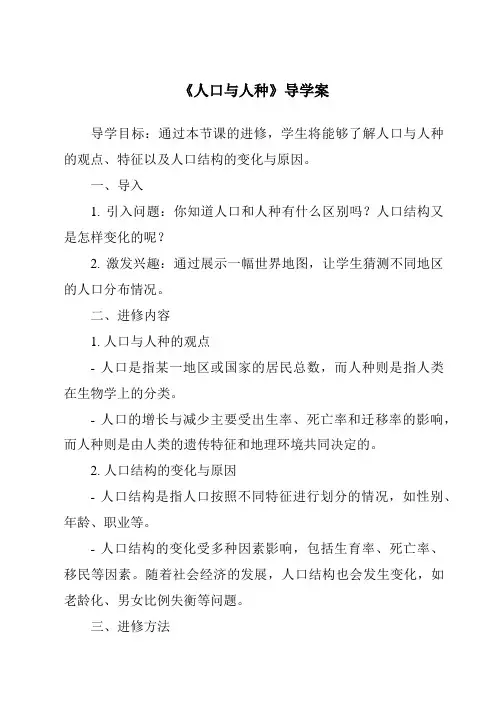 《人口与人种》导学案

导学目标：通过本节课的进修，学生将能够了解人口与人种的观点、特征以及人口结构的变化与原因。

一、导入

1. 引入问题：你知道人口和人种有什么区别吗？人口结构又是怎样变化的呢？

2. 激发兴趣：通过展示一幅世界地图，让学生猜测不同地区的人口分布情况。

二、进修内容

1. 人口与人种的观点

- 人口是指某一地区或国家的居民总数，而人种则是指人类在生物学上的分类。

- 人口的增长与减少主要受出生率、死亡率和迁移率的影响，而人种则是由人类的遗传特征和地理环境共同决定的。

2. 人口结构的变化与原因

- 人口结构是指人口按照不同特征进行划分的情况，如性别、年龄、职业等。

- 人口结构的变化受多种因素影响，包括生育率、死亡率、移民等因素。随着社会经济的发展，人口结构也会发生变化，如老龄化、男女比例失衡等问题。

三、进修方法